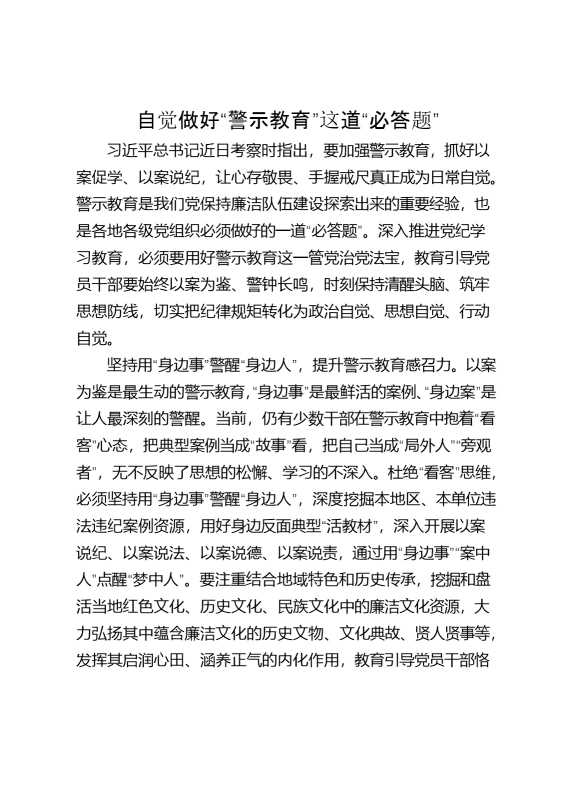 自觉做好“警示教育”这道“必答题”

习近平总书记近日考察时指出，要加强警示教育，抓好以案促学、以案说纪，让心存敬畏、手握戒尺真正成为日常自觉。警示教育是我们党保持廉洁队伍建设探索出来的重要经验，也是各地各级党组织必须做好的一道“必答题”。深入推进党纪学习教育，必须要用好警示教育这一管党治党法宝，教育引导党员干部要始终以案为鉴、警钟长鸣，时刻保持清醒头脑、筑牢思想防线，切实把纪律规矩转化为政治自觉、思想自觉、行动自觉。

坚持用“身边事”警醒“身边人”，提升警示教育感召力。以案为鉴是最生动的警示教育，“身边事”是最鲜活的案例、“身边案”是让人最深刻的警醒。当前，仍有少数干部在警示教育中抱着“看客”心态，把典型案例当成“故事”看，把自己当成“局外人”“旁观者”，无不反映了思想的松懈、学习的不深入。杜绝“看客”思维，必须坚持用“身边事”警醒“身边人”，深度挖掘本地区、本单位违法违纪案例资源，用好身边反面典型“活教材”，深入开展以案说纪、以案说法、以案说德、以案说责，通过用“身边事”“案中人”点醒“梦中人”。要注重结合地域特色和历史传承，挖掘和盘活当地红色文化、历史文化、民族文化中的廉洁文化资源，大力弘扬其中蕴含廉洁文化的历史文物、文化典故、贤人贤事等，发挥其启润心田、涵养正气的内化作用，教育引导党员干部恪